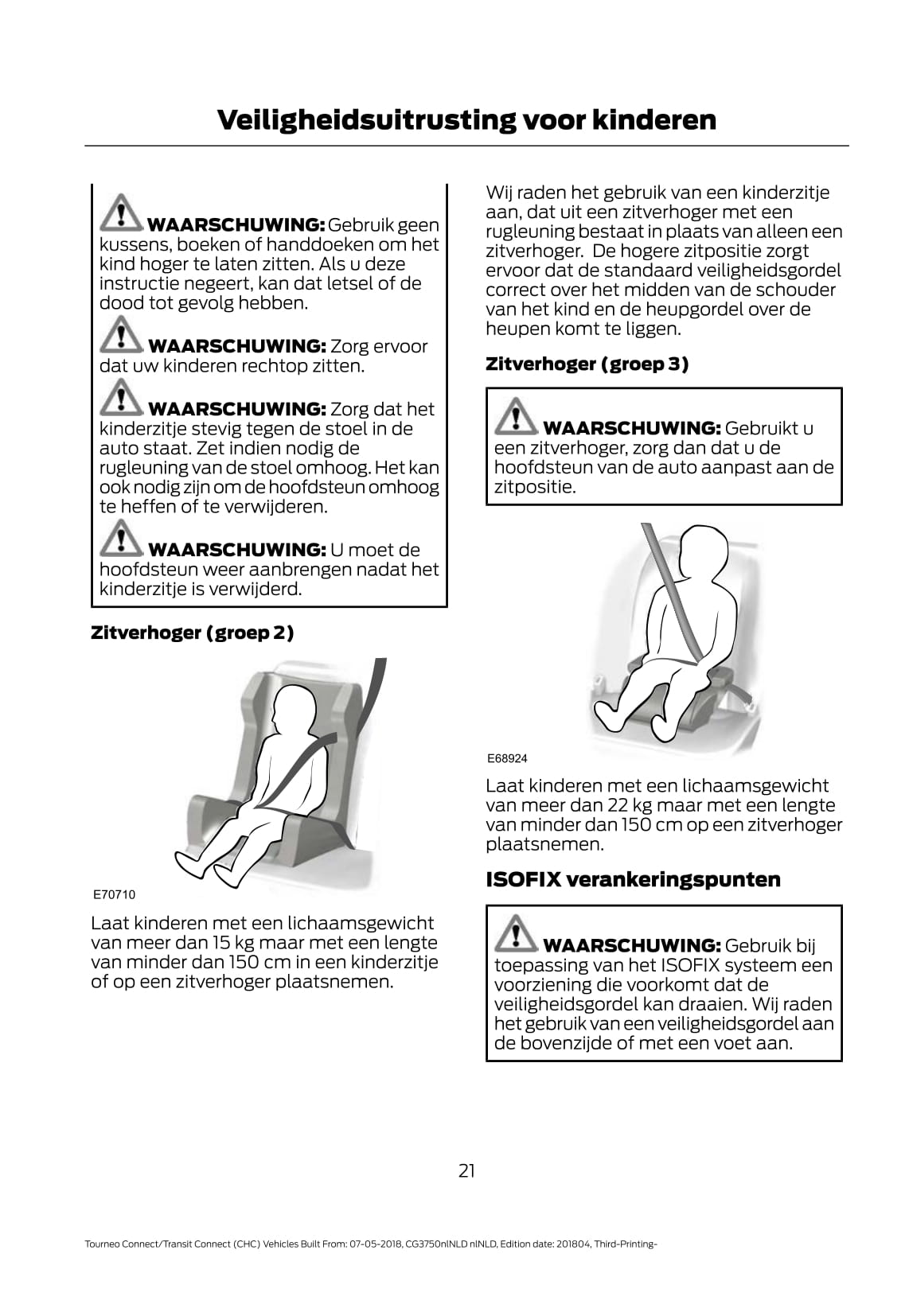 Veiligheidsuitrusting voor kinderen

WAARSCHUWING: Gebruik geen kussens, boeken of handdoeken om het kind hoger te laten zitten. Als u deze instructie negeert, kan dat letsel of de dood tot gevolg hebben.

WAARSCHUWING: Zorg ervoor dat uw kinderen rechtop zitten.

WAARSCHUWING: Zorg dat het kinderzitje stevig tegen de stoel in de auto staat. Zet indien nodig de rugleuning van de stoel omhoog. Het kan ook nodig zijn om de hoofdsteun omhoog te heffen of te verwijderen.

WAARSCHUWING: U moet de hoofdsteun weer aanbrengen nadat het kinderzitje is verwijderd.

Zitverhoger (groep 2)

E70710

Laat kinderen met een lichaamsgewicht van meer dan 15 kg maar met een lengte van minder dan 150 cm in een kinderzitje of op een zitverhoger plaatsnemen.

Wij raden het gebruik van een kinderzitje aan, dat uit een zitverhoger met een rugleuning bestaat in plaats van alleen een zitverhoger. De hogere zitpositie zorgt ervoor dat de standaard veiligheidsgordel correct over het midden van de schouder van het kind en de heupgordel over de heupen komt te liggen.

Zitverhoger (groep 3)

WAARSCHUWING: Gebruikt u een zitverhoger, zorg dan dat u de hoofdsteun van de auto aanpast aan de zitpositie.

E68924

Laat kinderen met een lichaamsgewicht van meer dan 22 kg maar met een lengte van minder dan 150 cm op een zitverhoger plaatsnemen.

ISOFIX verankeringspunten

WAARSCHUWING: Gebruik bij toepassing van het ISOFIX systeem een voorziening die voorkomt dat de veiligheidsgordel kan draaien. Wij raden het gebruik van een veiligheidsgordel aan de bovenzijde of met een voet aan.

21

Tourneo Connect/Transit Connect (CHC) Vehicles Built From: 07-05-2018, CG3750nlNLD nlNLD, Edition date: 201804, Third-Printing-